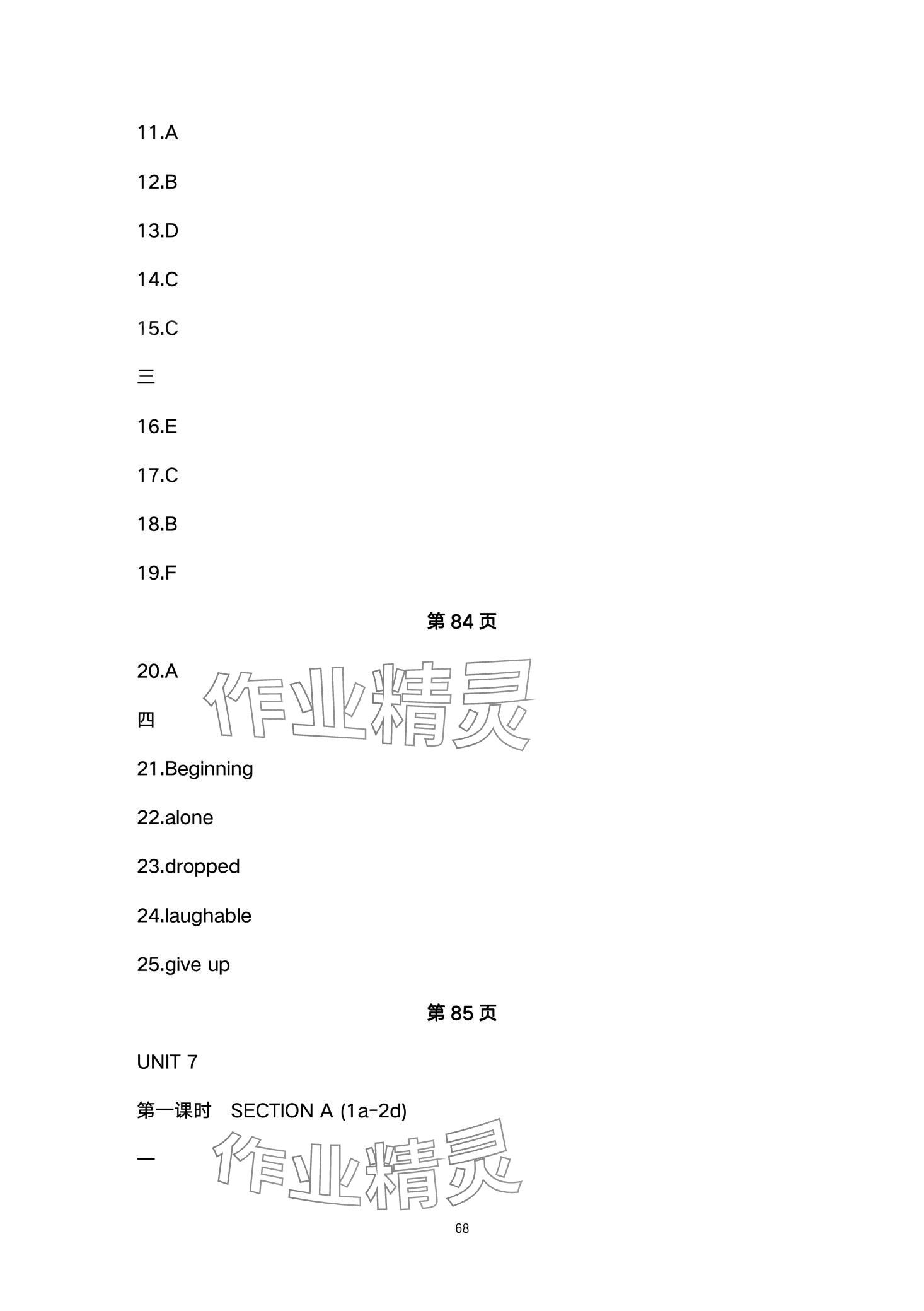 11.A

12.B

13.D

14.C

15.C

三

16.E

17.C

18.B

19.F

第84页

20.A

四

21.Beginning

22.alone

23.dropped

24.laughable

25.give up

第85页

UNIT 7

第一课时  SECTION A (1a-2d)

一

68

作业精灵